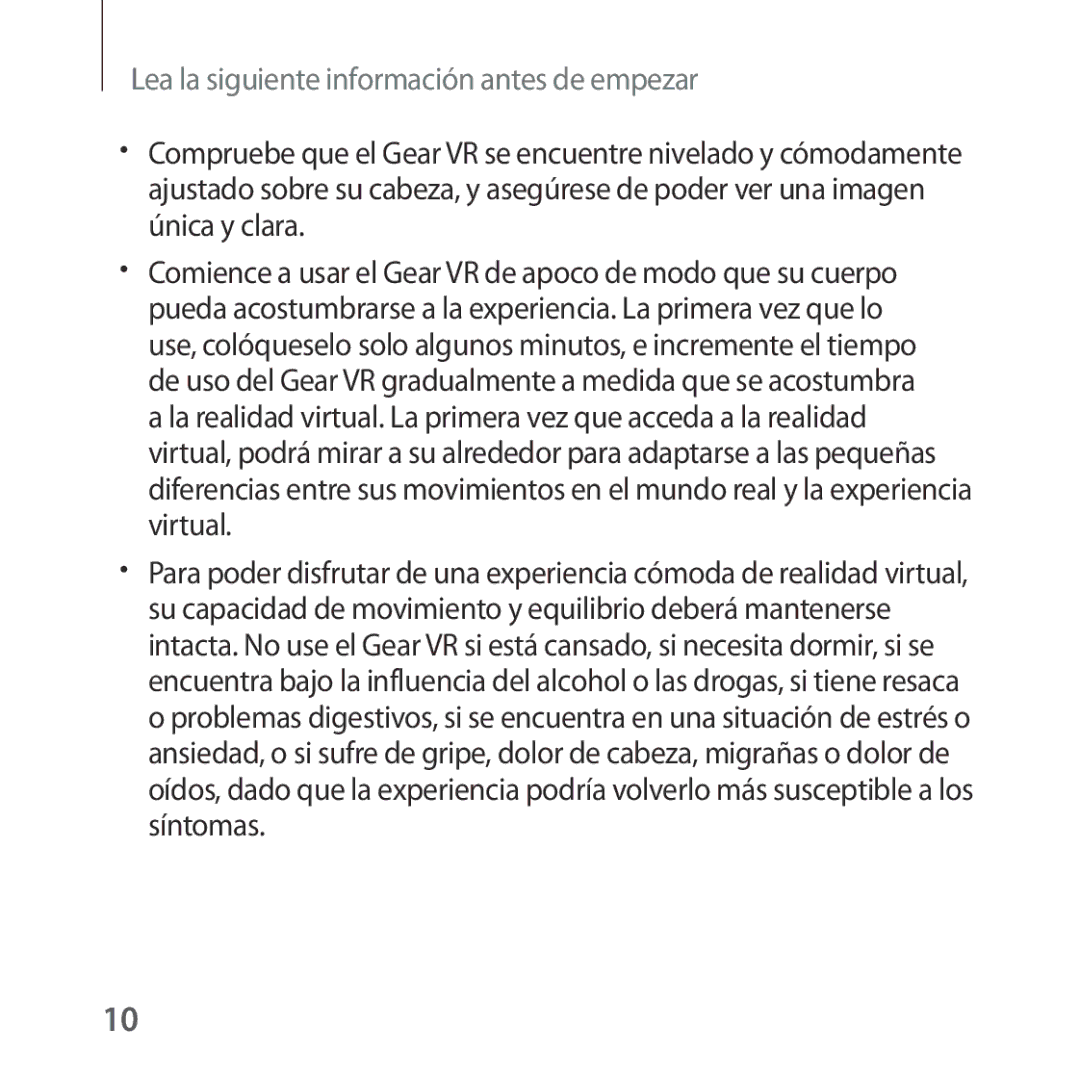 Lea la siguiente información antes de empezar

• Compruebe que el Gear VR se encuentre nivelado y cómodamente ajustado sobre su cabeza, y asegúrese de poder ver una imagen única y clara.

• Comience a usar el Gear VR de apoco de modo que su cuerpo pueda acostumbrarse a la experiencia. La primera vez que lo use, colóqueselo solo algunos minutos, e incremente el tiempo de uso del Gear VR gradualmente a medida que se acostumbra a la realidad virtual. La primera vez que acceda a la realidad virtual, podrá mirar a su alrededor para adaptarse a las pequeñas diferencias entre sus movimientos en el mundo real y la experiencia virtual.

• Para poder disfrutar de una experiencia cómoda de realidad virtual, su capacidad de movimiento y equilibrio deberá mantenerse intacta. No use el Gear VR si está cansado, si necesita dormir, si se encuentra bajo la influencia del alcohol o las drogas, si tiene resaca o problemas digestivos, si se encuentra en una situación de estrés o ansiedad, o si sufre de gripe, dolor de cabeza, migrañas o dolor de oídos, dado que la experiencia podría volverlo más susceptible a los síntomas.

10